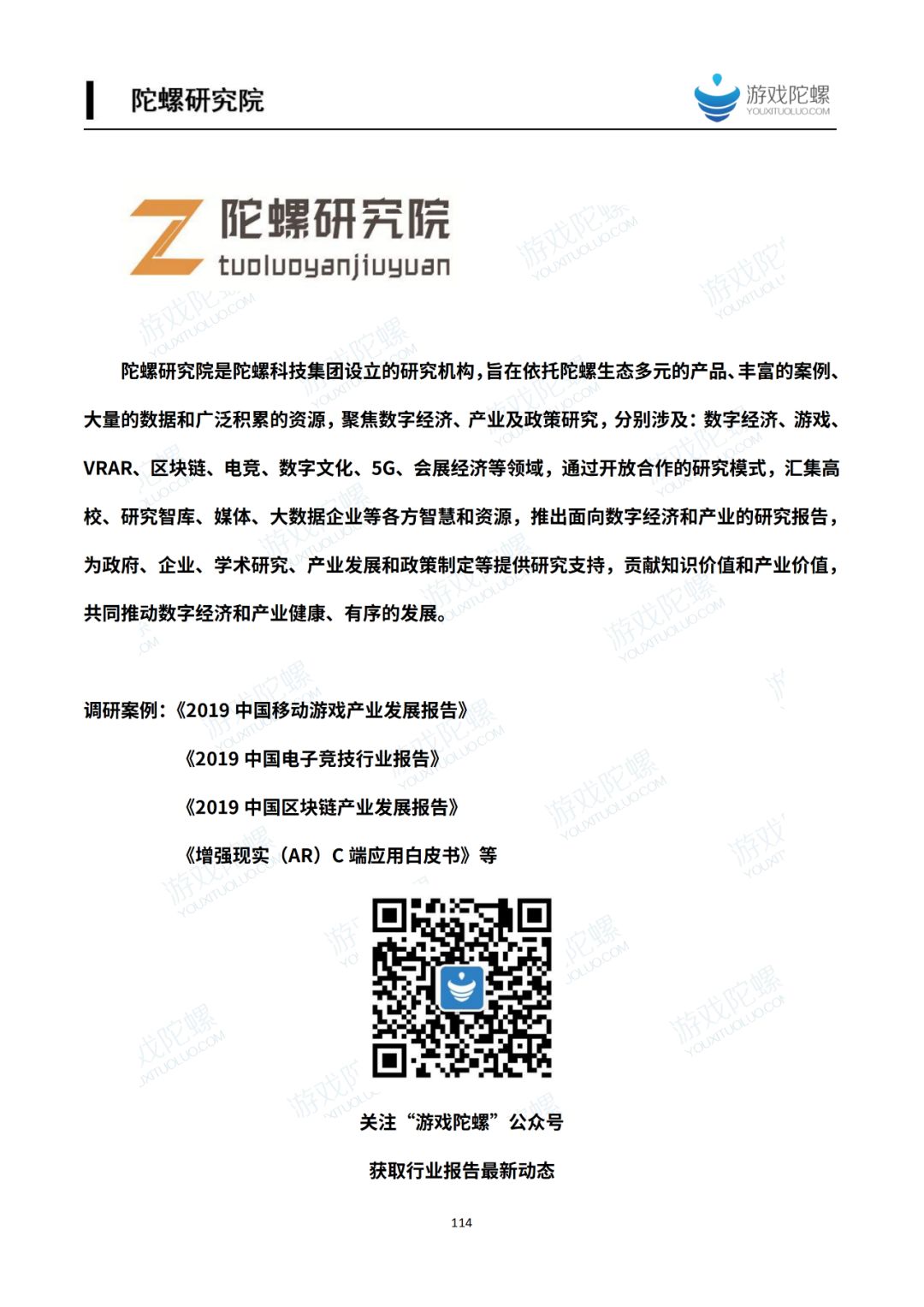 陀螺研究院

游戏陀螺
YOUXITUOLUO.COM

陀螺研究院
tuoluoyanjiuyuan

陀螺研究院是陀螺科技集团设立的研究机构，旨在依托陀螺生态多元的产品、丰富的案例、大量的数据和广泛积累的资源，聚焦数字经济、产业及政策研究，分别涉及：数字经济、游戏、VRAR、区块链、电竞、数字文化、5G、会展经济等领域，通过开放合作的研究模式，汇集高校、研究智库、媒体、大数据企业等各方智慧和资源，推出面向数字经济和产业的研究报告，为政府、企业、学术研究、产业发展和政策制定等提供研究支持，贡献知识价值和产业价值，共同推动数字经济和产业健康、有序的发展。

调研案例：《2019 中国移动游戏产业发展报告》

《2019 中国电子竞技行业报告》

《2019 中国区块链产业发展报告》

《增强现实（AR）C 端应用白皮书》等

关注“游戏陀螺”公众号

获取行业报告最新动态

114